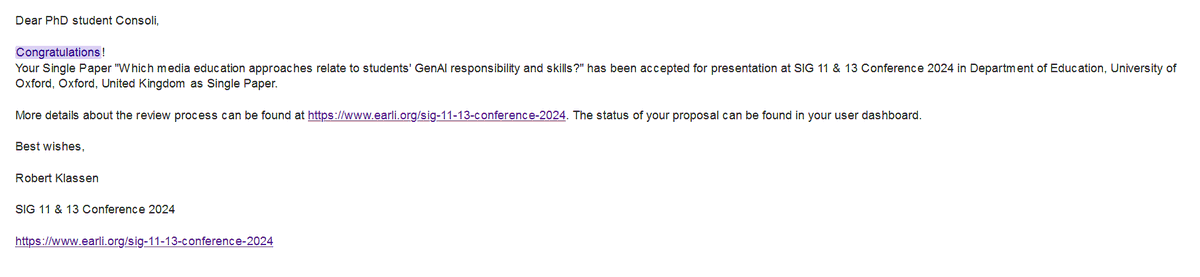 Dear PhD student Consoli,

Congratulations!
Your Single Paper "Which media education approaches relate to students' GenAI responsibility and skills?" has been accepted for presentation at SIG 11 & 13 Conference 2024 in Department of Education, University of Oxford, Oxford, United Kingdom as Single Paper.

More details about the review process can be found at https://www.earli.org/sig-11-13-conference-2024. The status of your proposal can be found in your user dashboard.

Best wishes,

Robert Klassen

SIG 11 & 13 Conference 2024

https://www.earli.org/sig-11-13-conference-2024